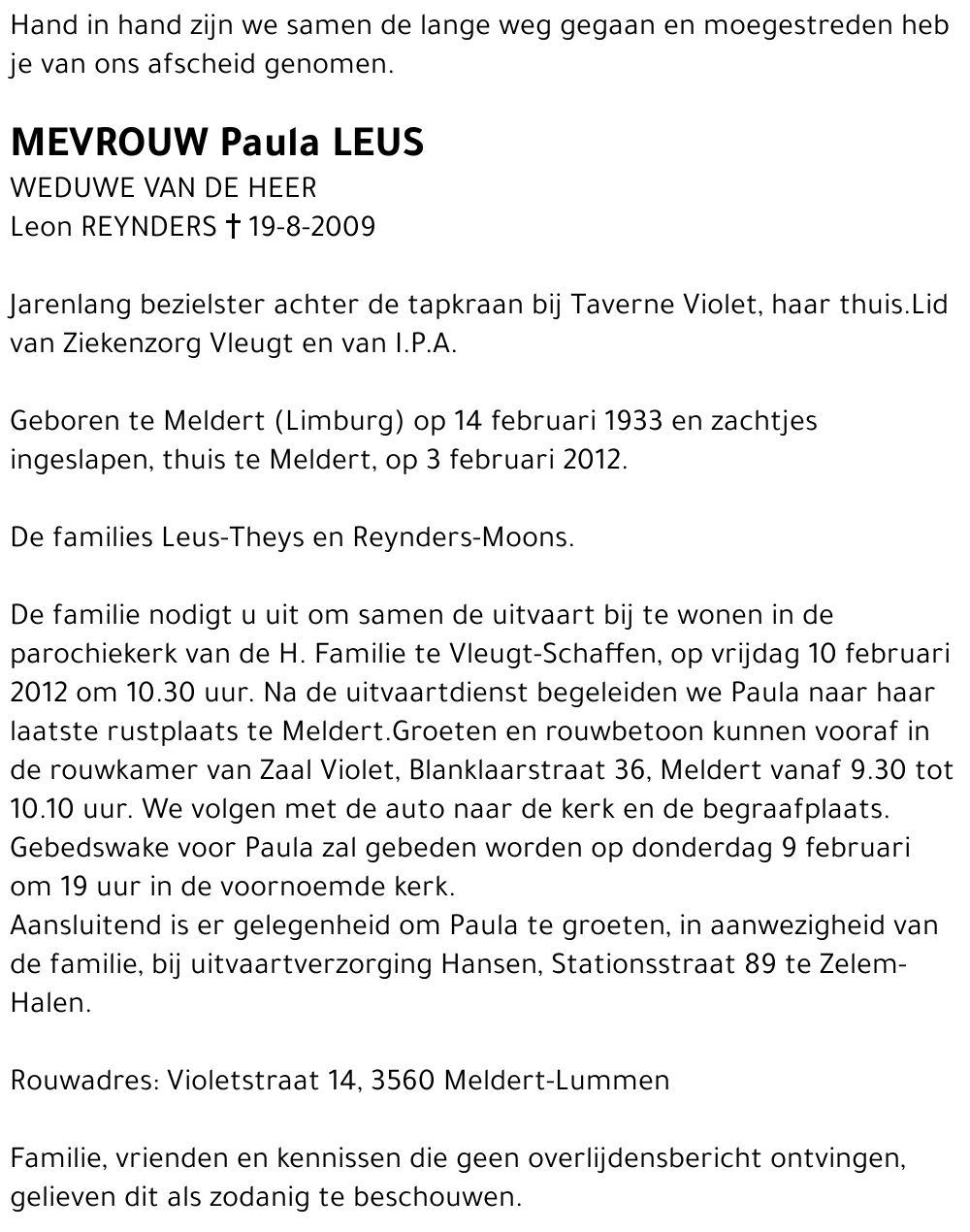 Hand in hand zijn we samen de lange weg gegaan en moegestreden heb je van ons afscheid genomen.

MEVROUW Paula LEUS
WEDUWE VAN DE HEER
Leon REYNDERS † 19-8-2009

Jarenlang bezielster achter de tapkraan bij Taverne Violet, haar thuis.Lid van Ziekenzorg Vleugt en van I.P.A.

Geboren te Meldert (Limburg) op 14 februari 1933 en zachtjes ingeslapen, thuis te Meldert, op 3 februari 2012.

De families Leus-Theys en Reynders-Moons.

De familie nodigt u uit om samen de uitvaart bij te wonen in de parochiekerk van de H. Familie te Vleugt-Schaffen, op vrijdag 10 februari 2012 om 10.30 uur. Na de uitvaartdienst begeleiden we Paula naar haar laatste rustplaats te Meldert.Groeten en rouwbetoon kunnen vooraf in de rouwkamer van Zaal Violet, Blanklaarstraat 36, Meldert vanaf 9.30 tot 10.10 uur. We volgen met de auto naar de kerk en de begraafplaats.
Gebedswake voor Paula zal gebeden worden op donderdag 9 februari om 19 uur in de voornoemde kerk.
Aansluitend is er gelegenheid om Paula te groeten, in aanwezigheid van de familie, bij uitvaartverzorging Hansen, Stationsstraat 89 te Zelem-Halen.

Rouwadres: Violetstraat 14, 3560 Meldert-Lummen

Familie, vrienden en kennissen die geen overlijdensbericht ontvingen, gelieven dit als zodanig te beschouwen.